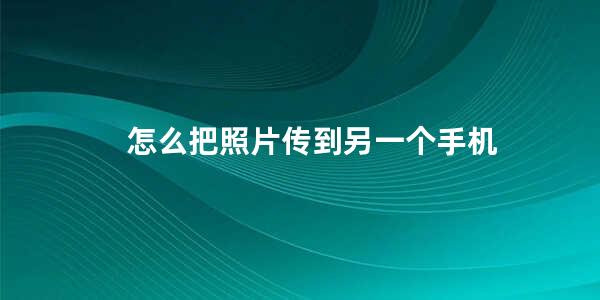 怎么把照片传到另一个手机